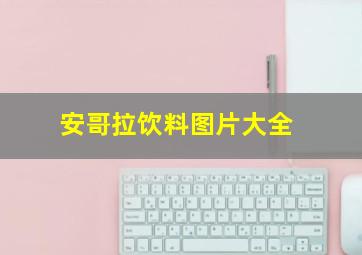 安哥拉饮料图片大全